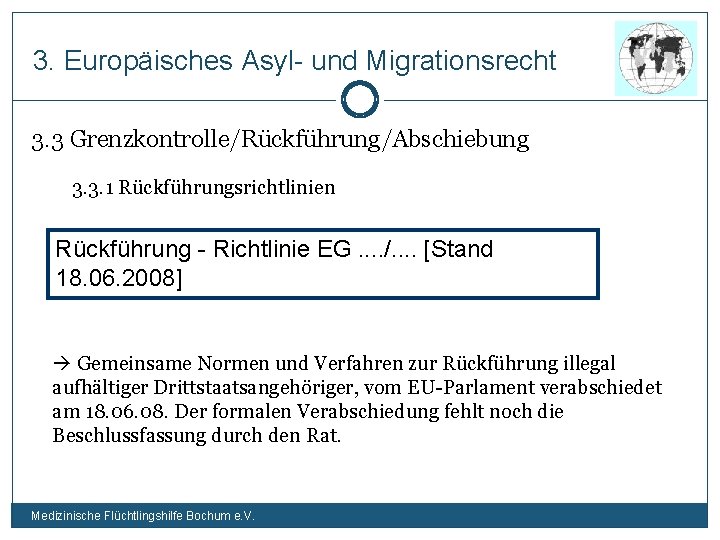 3. Europäisches Asyl- und Migrationsrecht

3.3 Grenzkontrolle/Rückführung/Abschiebung

3.3.1 Rückführungsrichtlinien

Rückführung - Richtlinie EG ..../.... [Stand 18.06.2008]

→ Gemeinsame Normen und Verfahren zur Rückführung illegal aufhältiger Drittstaatsangehöriger, vom EU-Parlament verabschiedet am 18.06.08. Der formalen Verabschiedung fehlt noch die Beschlussfassung durch den Rat.

Medizinische Flüchtlingshilfe Bochum e.V.